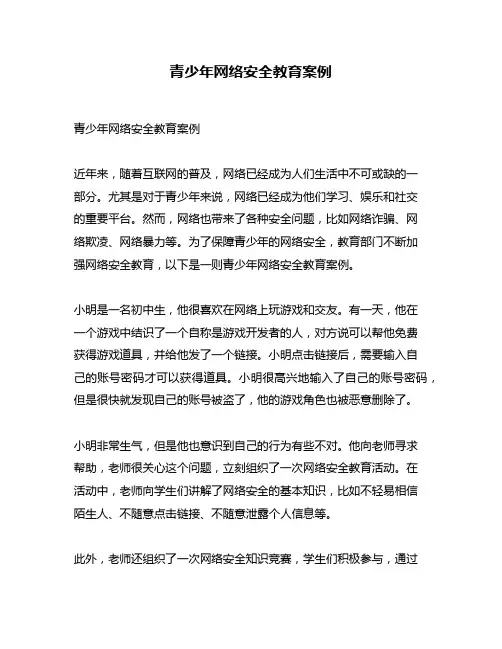 青少年网络安全教育案例

青少年网络安全教育案例

近年来，随着互联网的普及，网络已经成为人们生活中不可或缺的一部分。尤其是对于青少年来说，网络已经成为他们学习、娱乐和社交的重要平台。然而，网络也带来了各种安全问题，比如网络诈骗、网络欺凌、网络暴力等。为了保障青少年的网络安全，教育部门不断加强网络安全教育，以下是一则青少年网络安全教育案例。

小明是一名初中生，他很喜欢在网络上玩游戏和交友。有一天，他在一个游戏中结识了一个自称是游戏开发者的人，对方说可以帮他免费获得游戏道具，并给他发了一个链接。小明点击链接后，需要输入自己的账号密码才可以获得道具。小明很高兴地输入了自己的账号密码，但是很快就发现自己的账号被盗了，他的游戏角色也被恶意删除了。

小明非常生气，但是他也意识到自己的行为有些不对。他向老师寻求帮助，老师很关心这个问题，立刻组织了一次网络安全教育活动。在活动中，老师向学生们讲解了网络安全的基本知识，比如不轻易相信陌生人、不随意点击链接、不随意泄露个人信息等。

此外，老师还组织了一次网络安全知识竞赛，学生们积极参与，通过